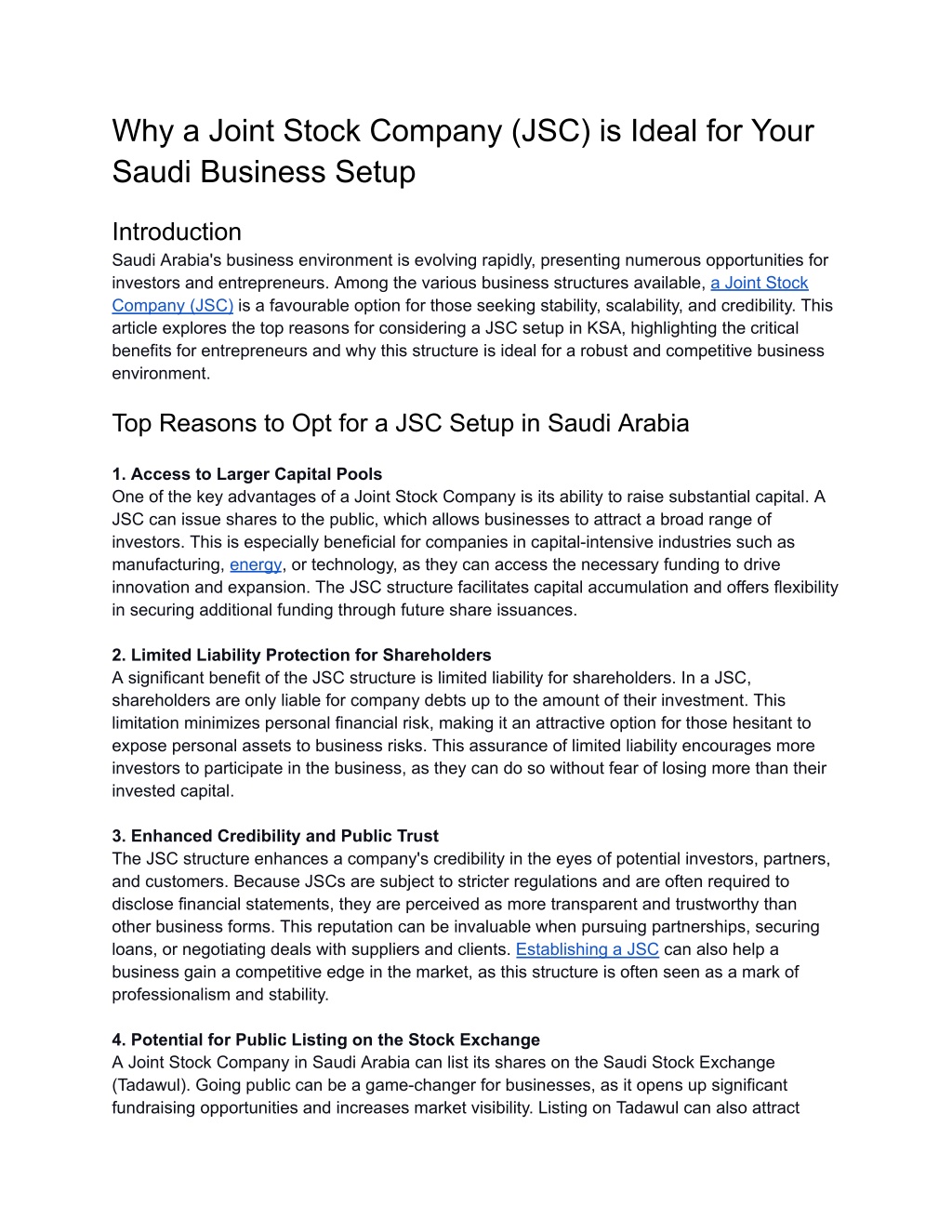 Why a Joint Stock Company (JSC) is Ideal for Your Saudi Business Setup

Introduction
Saudi Arabia's business environment is evolving rapidly, presenting numerous opportunities for investors and entrepreneurs. Among the various business structures available, a Joint Stock Company (JSC) is a favourable option for those seeking stability, scalability, and credibility. This article explores the top reasons for considering a JSC setup in KSA, highlighting the critical benefits for entrepreneurs and why this structure is ideal for a robust and competitive business environment.

Top Reasons to Opt for a JSC Setup in Saudi Arabia

1. Access to Larger Capital Pools
One of the key advantages of a Joint Stock Company is its ability to raise substantial capital. A JSC can issue shares to the public, which allows businesses to attract a broad range of investors. This is especially beneficial for companies in capital-intensive industries such as manufacturing, energy, or technology, as they can access the necessary funding to drive innovation and expansion. The JSC structure facilitates capital accumulation and offers flexibility in securing additional funding through future share issuances.

2. Limited Liability Protection for Shareholders
A significant benefit of the JSC structure is limited liability for shareholders. In a JSC, shareholders are only liable for company debts up to the amount of their investment. This limitation minimizes personal financial risk, making it an attractive option for those hesitant to expose personal assets to business risks. This assurance of limited liability encourages more investors to participate in the business, as they can do so without fear of losing more than their invested capital.

3. Enhanced Credibility and Public Trust
The JSC structure enhances a company's credibility in the eyes of potential investors, partners, and customers. Because JSCs are subject to stricter regulations and are often required to disclose financial statements, they are perceived as more transparent and trustworthy than other business forms. This reputation can be invaluable when pursuing partnerships, securing loans, or negotiating deals with suppliers and clients. Establishing a JSC can also help a business gain a competitive edge in the market, as this structure is often seen as a mark of professionalism and stability.

4. Potential for Public Listing on the Stock Exchange
A Joint Stock Company in Saudi Arabia can list its shares on the Saudi Stock Exchange (Tadawul). Going public can be a game-changer for businesses, as it opens up significant fundraising opportunities and increases market visibility. Listing on Tadawul can also attract